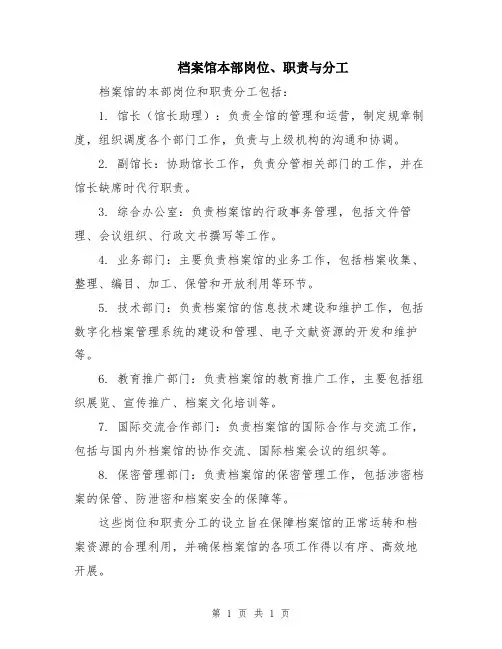 档案馆本部岗位、职责与分工

档案馆的本部岗位和职责分工包括：

1. 馆长（馆长助理）：负责全馆的管理和运营，制定规章制度，组织调度各个部门工作，负责与上级机构的沟通和协调。

2. 副馆长：协助馆长工作，负责分管相关部门的工作，并在馆长缺席时代行职责。

3. 综合办公室：负责档案馆的行政事务管理，包括文件管理、会议组织、行政文书撰写等工作。

4. 业务部门：主要负责档案馆的业务工作，包括档案收集、整理、编目、加工、保管和开放利用等环节。

5. 技术部门：负责档案馆的信息技术建设和维护工作，包括数字化档案管理系统的建设和管理、电子文献资源的开发和维护等。

6. 教育推广部门：负责档案馆的教育推广工作，主要包括组织展览、宣传推广、档案文化培训等。

7. 国际交流合作部门：负责档案馆的国际合作与交流工作，包括与国内外档案馆的协作交流、国际档案会议的组织等。

8. 保密管理部门：负责档案馆的保密管理工作，包括涉密档案的保管、防泄密和档案安全的保障等。

这些岗位和职责分工的设立旨在保障档案馆的正常运转和档案资源的合理利用，并确保档案馆的各项工作得以有序、高效地开展。

第 1 页 共 1 页